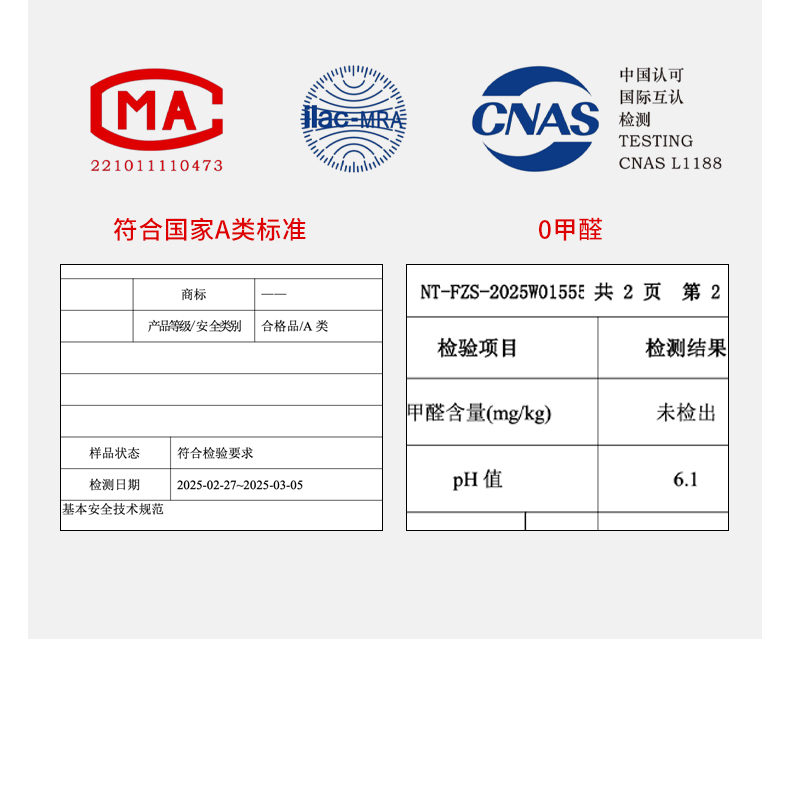 MA
221011110473

ilac-MRA

CNAS
中国认可
国际互认
检测
TESTING
CNAS L1188

符合国家A类标准

0甲醛

| | 商标 | —— |
|---|---|---|
| | 产品等级/安全类别 | 合格品/A 类 |

| 样品状态 | 符合检验要求 |
|---|---|
| 检测日期 | 2025-02-27~2025-03-05 |

基本安全技术规范

NT-FZS-2025W01555 共 2 页 第 2

| 检验项目 | 检测结果 |
|---|---|
| 甲醛含量(mg/kg) | 未检出 |
| pH 值 | 6.1 |